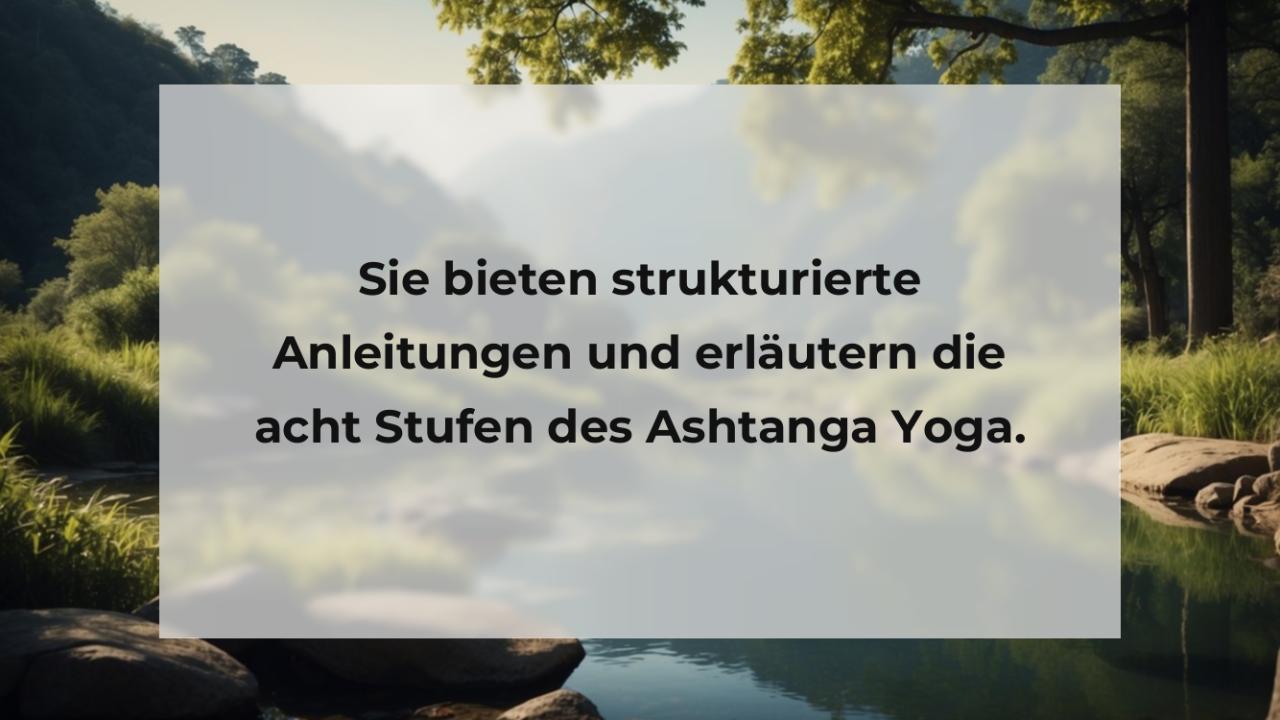 Sie bieten strukturierte Anleitungen und erläutern die acht Stufen des Ashtanga Yoga.